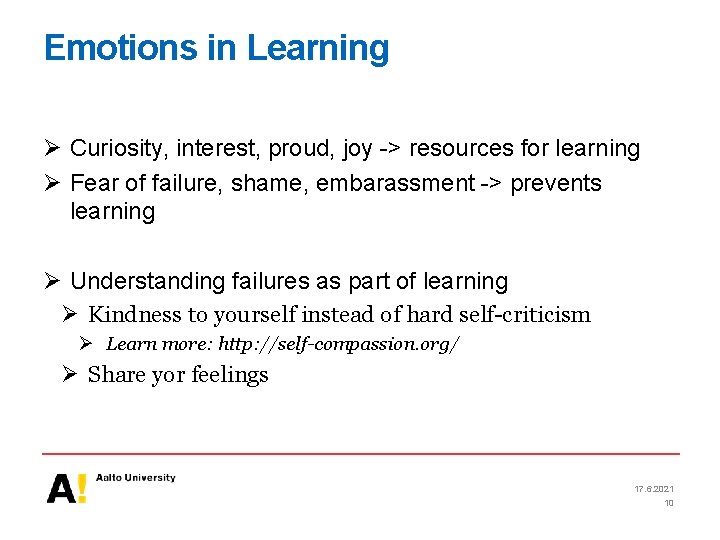 Emotions in Learning

➢ Curiosity, interest, proud, joy -> resources for learning
➢ Fear of failure, shame, embarassment -> prevents learning

➢ Understanding failures as part of learning
➢ Kindness to yourself instead of hard self-criticism
➢ Learn more: http://self-compassion.org/
➢ Share yor feelings

A! Aalto University

17.6.2021
10